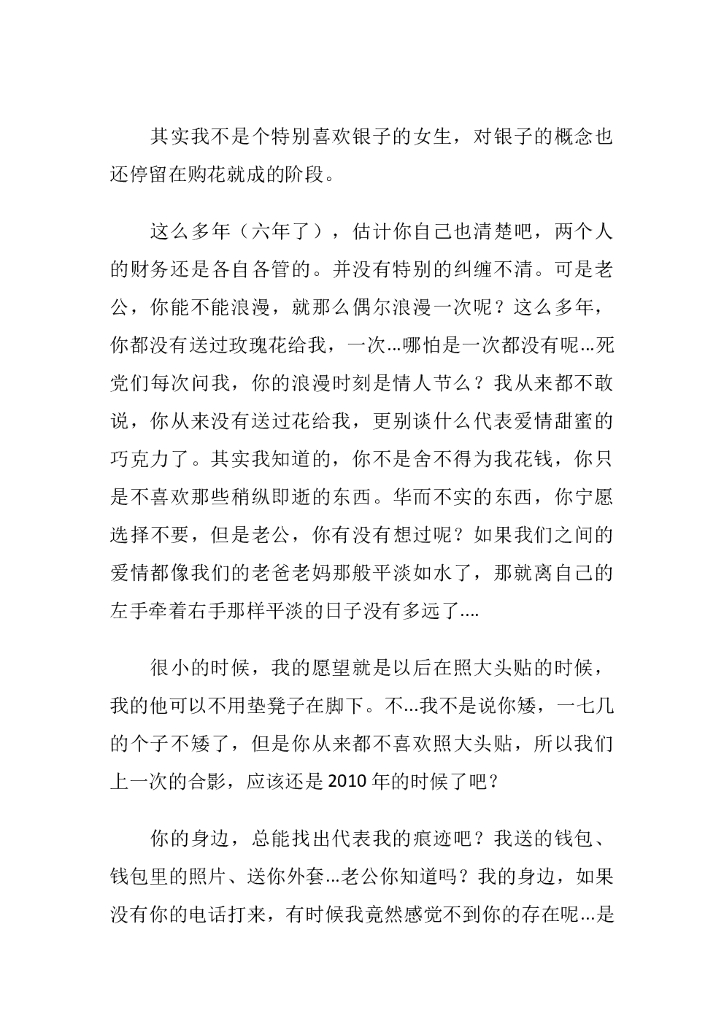 其实我不是个特别喜欢银子的女生，对银子的概念也还停留在购花就成的阶段。

这么多年（六年了），估计你自己也清楚吧，两个人的财务还是各自各管的。并没有特别的纠缠不清。可是老公，你能不能浪漫，就那么偶尔浪漫一次呢？这么多年，你都没有送过玫瑰花给我，一次...哪怕是一次都没有呢...死党们每次问我，你的浪漫时刻是情人节么？我从来都不敢说，你从来没有送过花给我，更别谈什么代表爱情甜蜜的巧克力了。其实我知道的，你不是舍不得为我花钱，你只是不喜欢那些稍纵即逝的东西。华而不实的东西，你宁愿选择不要，但是老公，你有没有想过呢？如果我们之间的爱情都像我们的老爸老妈那般平淡如水了，那就离自己的左手牵着右手那样平淡的日子没有多远了....

很小的时候，我的愿望就是以后在照大头贴的时候，我的他可以不用垫凳子在脚下。不...我不是说你矮，一七几的个子不矮了，但是你从来都不喜欢照大头贴，所以我们上一次的合影，应该还是2010年的时候了吧？

你的身边，总能找出代表我的痕迹吧？我送的钱包、钱包里的照片、送你外套...老公你知道吗？我的身边，如果没有你的电话打来，有时候我竟然感觉不到你的存在呢...是